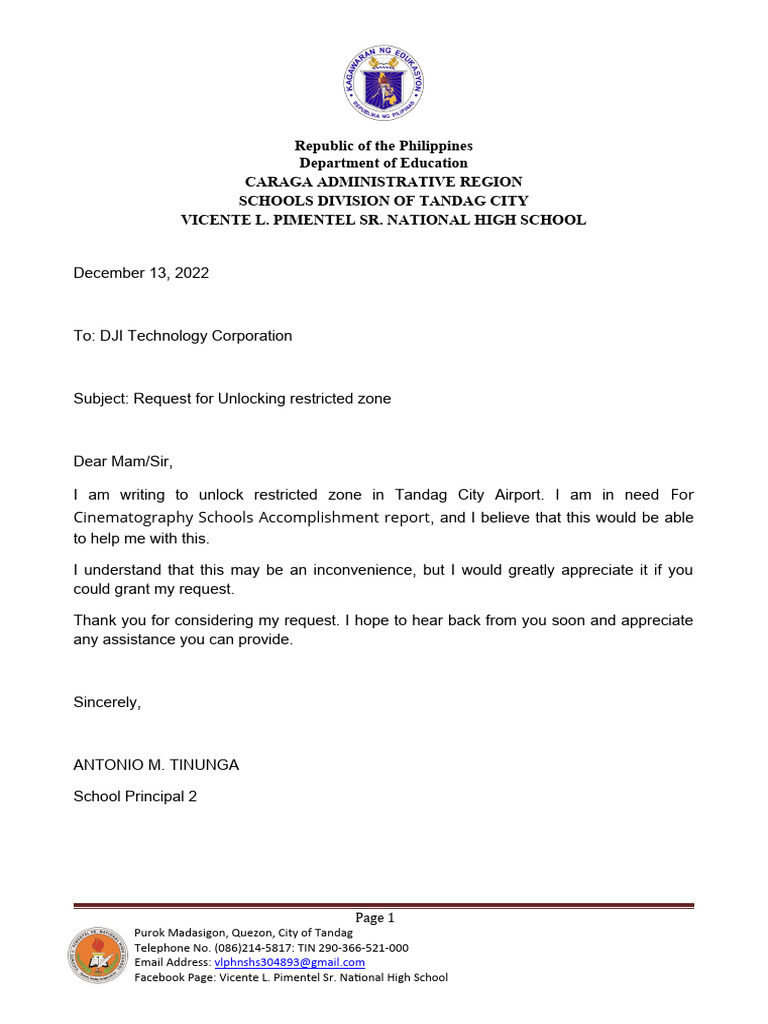 KAGAWARAN NG EDUKASYON
REPUBLIKA NG PILIPINAS

Republic of the Philippines
Department of Education
CARAGA ADMINISTRATIVE REGION
SCHOOLS DIVISION OF TANDAG CITY
VICENTE L. PIMENTEL SR. NATIONAL HIGH SCHOOL

December 13, 2022

To: DJI Technology Corporation

Subject: Request for Unlocking restricted zone

Dear Mam/Sir,

I am writing to unlock restricted zone in Tandag City Airport. I am in need For Cinematography Schools Accomplishment report, and I believe that this would be able to help me with this.

I understand that this may be an inconvenience, but I would greatly appreciate it if you could grant my request.

Thank you for considering my request. I hope to hear back from you soon and appreciate any assistance you can provide.

Sincerely,

ANTONIO M. TINUNGA

School Principal 2

Page 1

Purok Madasigon, Quezon, City of Tandag
Telephone No. (086)214-5817: TIN 290-366-521-000
Email Address: vlphnshs304893@gmail.com
Facebook Page: Vicente L. Pimentel Sr. National High School